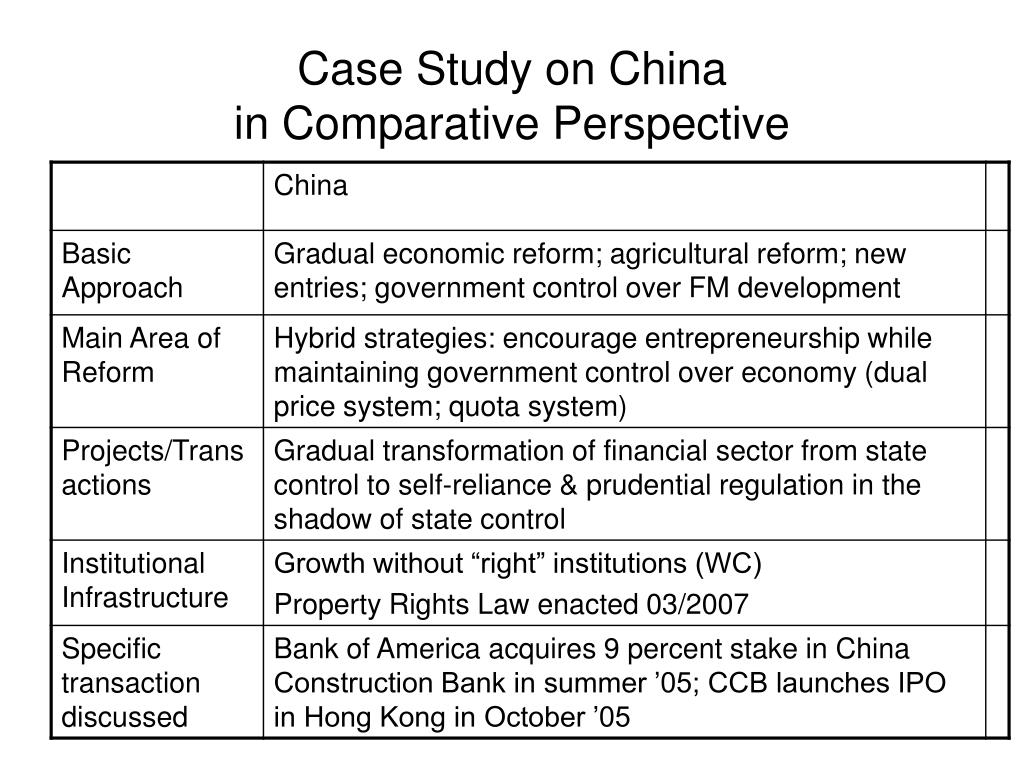 Case Study on China
in Comparative Perspective

| | China | |
|---|---|---|
| Basic Approach | Gradual economic reform; agricultural reform; new entries; government control over FM development | |
| Main Area of Reform | Hybrid strategies: encourage entrepreneurship while maintaining government control over economy (dual price system; quota system) | |
| Projects/Transactions | Gradual transformation of financial sector from state control to self-reliance & prudential regulation in the shadow of state control | |
| Institutional Infrastructure | Growth without “right” institutions (WC) Property Rights Law enacted 03/2007 | |
| Specific transaction discussed | Bank of America acquires 9 percent stake in China Construction Bank in summer ’05; CCB launches IPO in Hong Kong in October ’05 | |